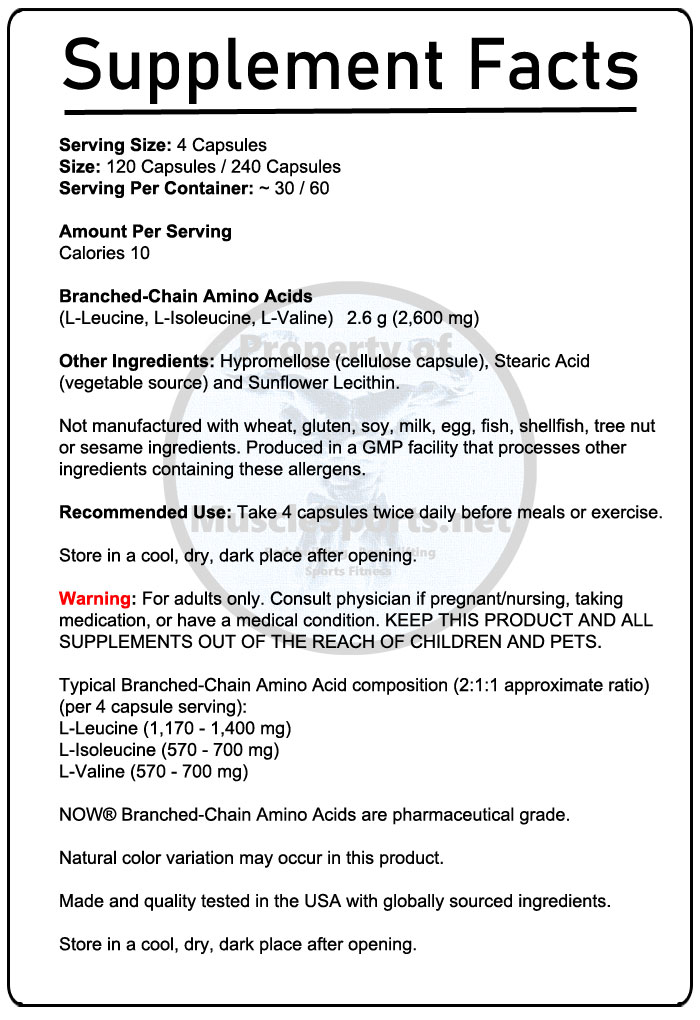 Supplement Facts

Serving Size: 4 Capsules
Size: 120 Capsules / 240 Capsules
Serving Per Container: ~ 30 / 60

Amount Per Serving
Calories 10

Branched-Chain Amino Acids
(L-Leucine, L-Isoleucine, L-Valine) 2.6 g (2,600 mg)

Other Ingredients: Hypromellose (cellulose capsule), Stearic Acid (vegetable source) and Sunflower Lecithin.

Not manufactured with wheat, gluten, soy, milk, egg, fish, shellfish, tree nut or sesame ingredients. Produced in a GMP facility that processes other ingredients containing these allergens.

Recommended Use: Take 4 capsules twice daily before meals or exercise.

Store in a cool, dry, dark place after opening.

Warning: For adults only. Consult physician if pregnant/nursing, taking medication, or have a medical condition. KEEP THIS PRODUCT AND ALL SUPPLEMENTS OUT OF THE REACH OF CHILDREN AND PETS.

Typical Branched-Chain Amino Acid composition (2:1:1 approximate ratio) (per 4 capsule serving):
L-Leucine (1,170 - 1,400 mg)
L-Isoleucine (570 - 700 mg)
L-Valine (570 - 700 mg)

NOW® Branched-Chain Amino Acids are pharmaceutical grade.

Natural color variation may occur in this product.

Made and quality tested in the USA with globally sourced ingredients.

Store in a cool, dry, dark place after opening.

Property of MuscleSports.net Sports Fitness